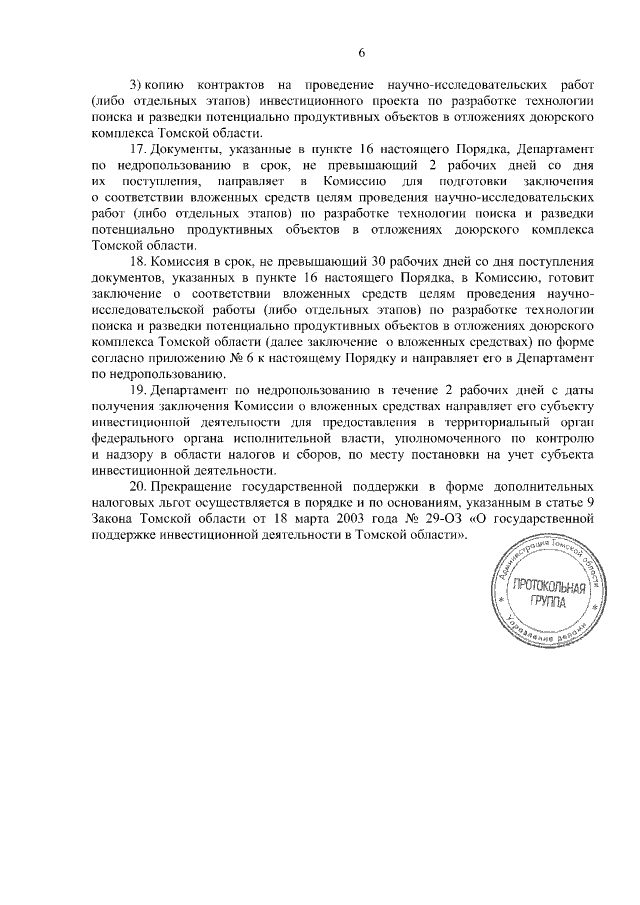 6

3) копию контрактов на проведение научно-исследовательских работ (либо отдельных этапов) инвестиционного проекта по разработке технологии поиска и разведки потенциально продуктивных объектов в отложениях доюрского комплекса Томской области.

17. Документы, указанные в пункте 16 настоящего Порядка, Департамент по недропользованию в срок, не превышающий 2 рабочих дней со дня их поступления, направляет в Комиссию для подготовки заключения о соответствии вложенных средств целям проведения научно-исследовательских работ (либо отдельных этапов) по разработке технологии поиска и разведки потенциально продуктивных объектов в отложениях доюрского комплекса Томской области.

18. Комиссия в срок, не превышающий 30 рабочих дней со дня поступления документов, указанных в пункте 16 настоящего Порядка, в Комиссию, готовит заключение о соответствии вложенных средств целям проведения научно-исследовательской работы (либо отдельных этапов) по разработке технологии поиска и разведки потенциально продуктивных объектов в отложениях доюрского комплекса Томской области (далее заключение о вложенных средствах) по форме согласно приложению № 6 к настоящему Порядку и направляет его в Департамент по недропользованию.

19. Департамент по недропользованию в течение 2 рабочих дней с даты получения заключения Комиссии о вложенных средствах направляет его субъекту инвестиционной деятельности для предоставления в территориальный орган федерального органа исполнительной власти, уполномоченного по контролю и надзору в области налогов и сборов, по месту постановки на учет субъекта инвестиционной деятельности.

20. Прекращение государственной поддержки в форме дополнительных налоговых льгот осуществляется в порядке и по основаниям, указанным в статье 9 Закона Томской области от 18 марта 2003 года № 29-ОЗ «О государственной поддержке инвестиционной деятельности в Томской области».

Администрация Томской области
ПРОТОКОЛЬНАЯ ГРУППА
Управление делами